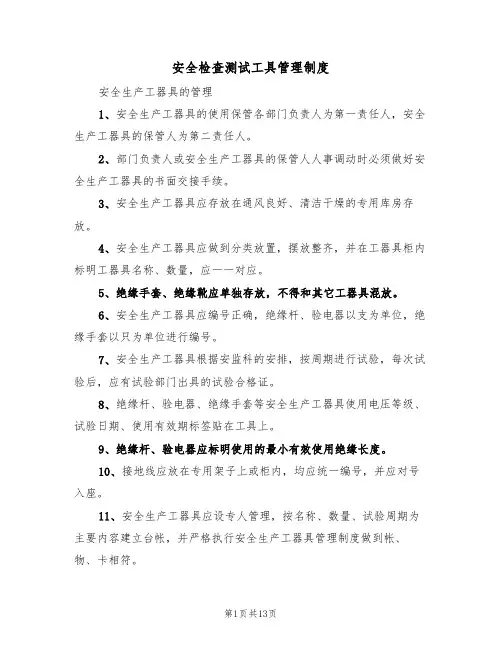 安全检查测试工具管理制度

安全生产工器具的管理

1、安全生产工器具的使用保管各部门负责人为第一责任人，安全生产工器具的保管人为第二责任人。

2、部门负责人或安全生产工器具的保管人人事调动时必须做好安全生产工器具的书面交接手续。

3、安全生产工器具应存放在通风良好、清洁干燥的专用库房存放。

4、安全生产工器具应做到分类放置，摆放整齐，并在工器具柜内标明工器具名称、数量，应一一对应。

5、绝缘手套、绝缘靴应单独存放，不得和其它工器具混放。

6、安全生产工器具应编号正确，绝缘杆、验电器以支为单位，绝缘手套以只为单位进行编号。

7、安全生产工器具根据安监科的安排，按周期进行试验，每次试验后，应有试验部门出具的试验合格证。

8、绝缘杆、验电器、绝缘手套等安全生产工器具使用电压等级、试验日期、使用有效期标签贴在工具上。

9、绝缘杆、验电器应标明使用的最小有效使用绝缘长度。

10、接地线应放在专用架子上或柜内，均应统一编号，并应对号入座。

11、安全生产工器具应设专人管理，按名称、数量、试验周期为主要内容建立台帐，并严格执行安全生产工器具管理制度做到帐、物、卡相符。

第1页共13页